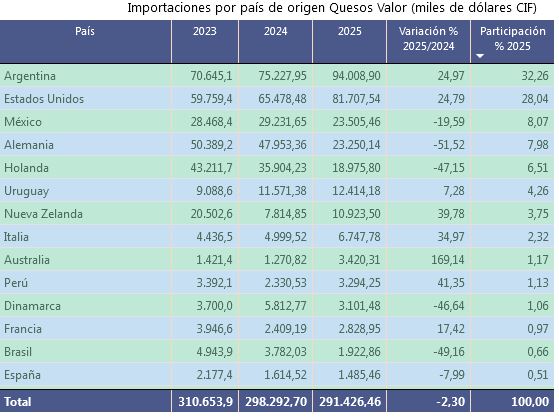 Importaciones por país de origen Quesos Valor (miles de dólares CIF)

| País | 2023 | 2024 | 2025 | Variación % 2025/2024 | Participación % 2025 |
|---|---|---|---|---|---|
| Argentina | 70.645,1 | 75.227,95 | 94.008,90 | 24,97 | 32,26 |
| Estados Unidos | 59.759,4 | 65.478,48 | 81.707,54 | 24,79 | 28,04 |
| México | 28.468,4 | 29.231,65 | 23.505,46 | -19,59 | 8,07 |
| Alemania | 50.389,2 | 47.953,36 | 23.250,14 | -51,52 | 7,98 |
| Holanda | 43.211,7 | 35.904,23 | 18.975,80 | -47,15 | 6,51 |
| Uruguay | 9.088,6 | 11.571,38 | 12.414,18 | 7,28 | 4,26 |
| Nueva Zelanda | 20.502,6 | 7.814,85 | 10.923,50 | 39,78 | 3,75 |
| Italia | 4.436,5 | 4.999,52 | 6.747,78 | 34,97 | 2,32 |
| Australia | 1.421,4 | 1.270,82 | 3.420,31 | 169,14 | 1,17 |
| Perú | 3.392,1 | 2.330,53 | 3.294,25 | 41,35 | 1,13 |
| Dinamarca | 3.700,0 | 5.812,77 | 3.101,48 | -46,64 | 1,06 |
| Francia | 3.946,6 | 2.409,19 | 2.828,95 | 17,42 | 0,97 |
| Brasil | 4.943,9 | 3.782,03 | 1.922,86 | -49,16 | 0,66 |
| España | 2.177,4 | 1.614,52 | 1.485,46 | -7,99 | 0,51 |
| Total | 310.653,9 | 298.292,70 | 291.426,46 | -2,30 | 100,00 |